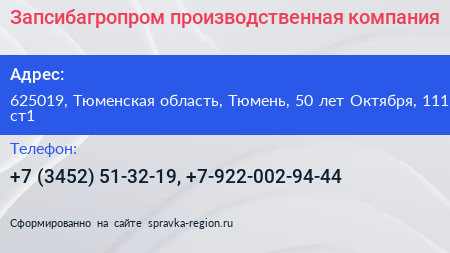 Запсибагропром производственная компания

Адрес:

625019, Тюменская область, Тюмень, 50 лет Октября, 111 ст1

Телефон:

+7 (3452) 51-32-19, +7-922-002-94-44

Сформированно на сайте spravka-region.ru